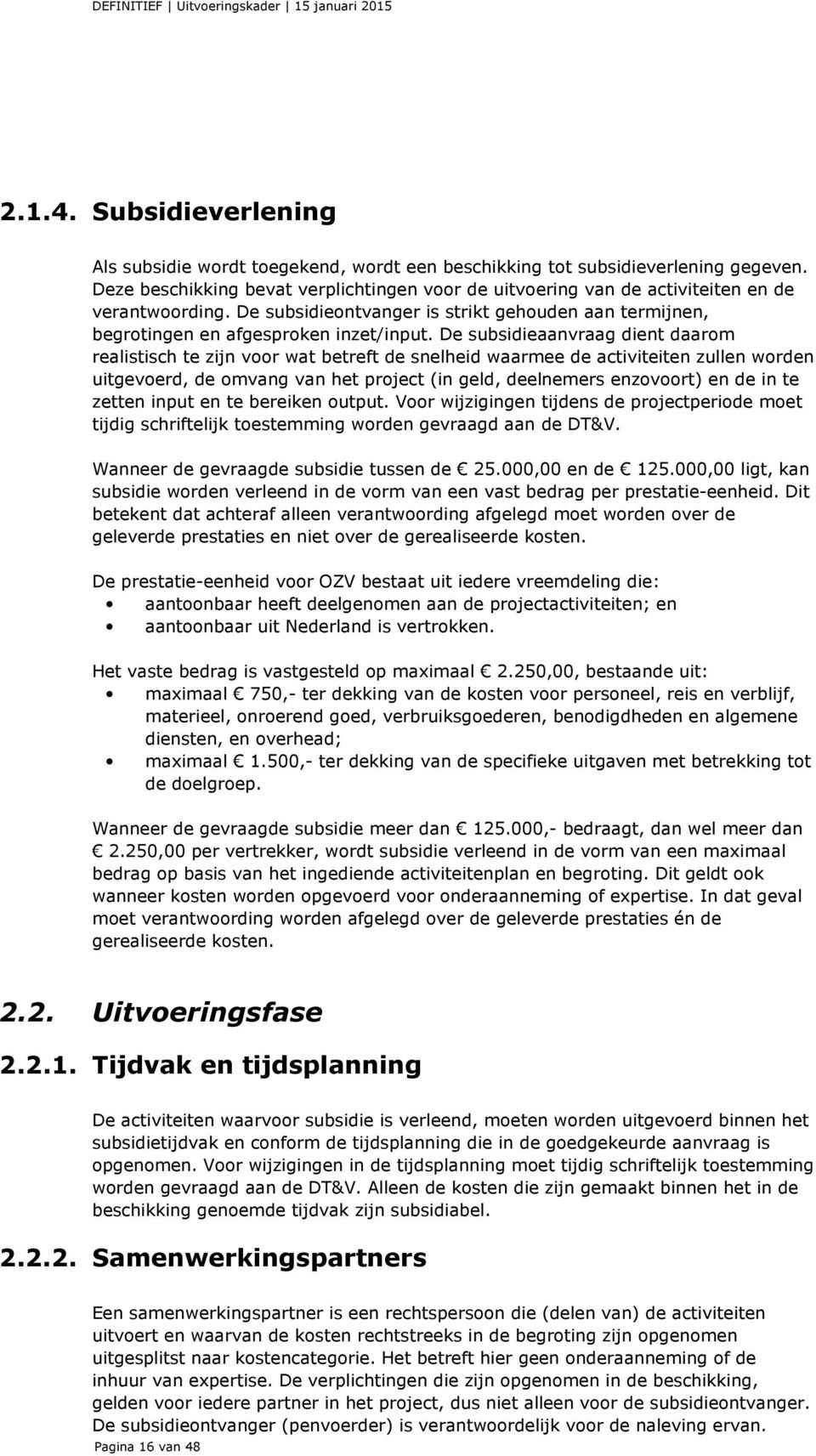 DEFINITIEF | Uitvoeringskader | 15 januari 2015

2.1.4. Subsidieverlening

Als subsidie wordt toegekend, wordt een beschikking tot subsidieverlening gegeven. Deze beschikking bevat verplichtingen voor de uitvoering van de activiteiten en de verantwoording. De subsidieontvanger is strikt gehouden aan termijnen, begrotingen en afgesproken inzet/input. De subsidieaanvraag dient daarom realistisch te zijn voor wat betreft de snelheid waarmee de activiteiten zullen worden uitgevoerd, de omvang van het project (in geld, deelnemers enzovoort) en de in te zetten input en te bereiken output. Voor wijzigingen tijdens de projectperiode moet tijdig schriftelijk toestemming worden gevraagd aan de DT&V.

Wanneer de gevraagde subsidie tussen de € 25.000,00 en de € 125.000,00 ligt, kan subsidie worden verleend in de vorm van een vast bedrag per prestatie-eenheid. Dit betekent dat achteraf alleen verantwoording afgelegd moet worden over de geleverde prestaties en niet over de gerealiseerde kosten.

De prestatie-eenheid voor OZV bestaat uit iedere vreemdeling die:
• aantoonbaar heeft deelgenomen aan de projectactiviteiten; en
• aantoonbaar uit Nederland is vertrokken.

Het vaste bedrag is vastgesteld op maximaal € 2.250,00, bestaande uit:
• maximaal € 750,- ter dekking van de kosten voor personeel, reis en verblijf, materieel, onroerend goed, verbruiksgoederen, benodigdheden en algemene diensten, en overhead;
• maximaal € 1.500,- ter dekking van de specifieke uitgaven met betrekking tot de doelgroep.

Wanneer de gevraagde subsidie meer dan € 125.000,- bedraagt, dan wel meer dan € 2.250,00 per vertrekker, wordt subsidie verleend in de vorm van een maximaal bedrag op basis van het ingediende activiteitenplan en begroting. Dit geldt ook wanneer kosten worden opgevoerd voor onderaanneming of expertise. In dat geval moet verantwoording worden afgelegd over de geleverde prestaties én de gerealiseerde kosten.

2.2. Uitvoeringsfase

2.2.1. Tijdvak en tijdsplanning

De activiteiten waarvoor subsidie is verleend, moeten worden uitgevoerd binnen het subsidietijdvak en conform de tijdsplanning die in de goedgekeurde aanvraag is opgenomen. Voor wijzigingen in de tijdsplanning moet tijdig schriftelijk toestemming worden gevraagd aan de DT&V. Alleen de kosten die zijn gemaakt binnen het in de beschikking genoemde tijdvak zijn subsidiabel.

2.2.2. Samenwerkingspartners

Een samenwerkingspartner is een rechtspersoon die (delen van) de activiteiten uitvoert en waarvan de kosten rechtstreeks in de begroting zijn opgenomen uitgesplitst naar kostencategorie. Het betreft hier geen onderaanneming of de inhuur van expertise. De verplichtingen die zijn opgenomen in de beschikking, gelden voor iedere partner in het project, dus niet alleen voor de subsidieontvanger. De subsidieontvanger (penvoerder) is verantwoordelijk voor de naleving ervan.

Pagina 16 van 48